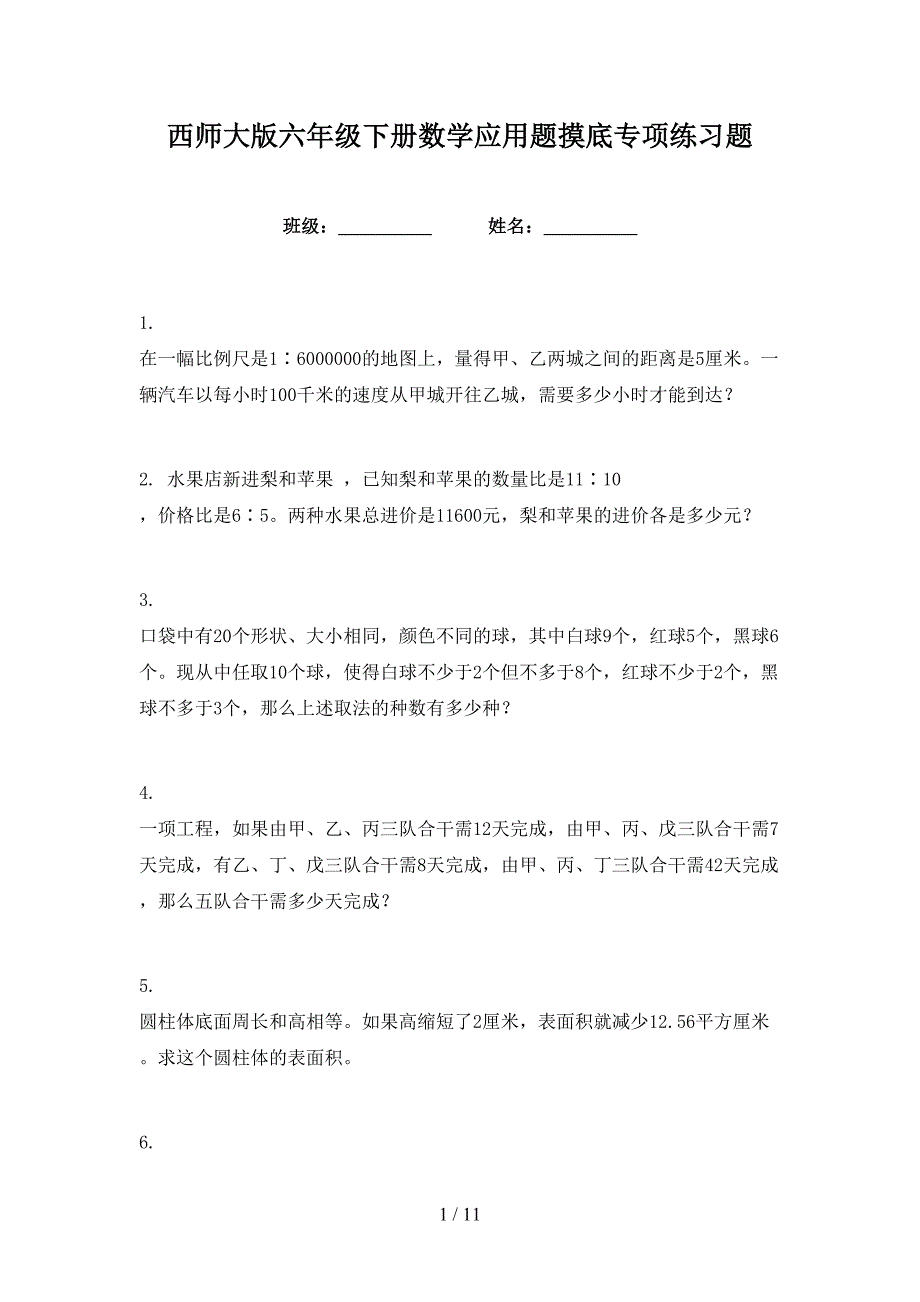 西师大版六年级下册数学应用题摸底专项练习题

班级：__________ 姓名：__________

1.
在一幅比例尺是1∶6000000的地图上，量得甲、乙两城之间的距离是5厘米。一辆汽车以每小时100千米的速度从甲城开往乙城，需要多少小时才能到达？

2. 水果店新进梨和苹果 ，已知梨和苹果的数量比是11∶10
，价格比是6∶5。两种水果总进价是11600元，梨和苹果的进价各是多少元？

3.
口袋中有20个形状、大小相同，颜色不同的球，其中白球9个，红球5个，黑球6个。现从中任取10个球，使得白球不少于2个但不多于8个，红球不少于2个，黑球不多于3个，那么上述取法的种数有多少种？

4.
一项工程，如果由甲、乙、丙三队合干需12天完成，由甲、丙、戊三队合干需7天完成，有乙、丁、戊三队合干需8天完成，由甲、丙、丁三队合干需42天完成，那么五队合干需多少天完成？

5.
圆柱体底面周长和高相等。如果高缩短了2厘米，表面积就减少12.56平方厘米。求这个圆柱体的表面积。

6.

1 / 11